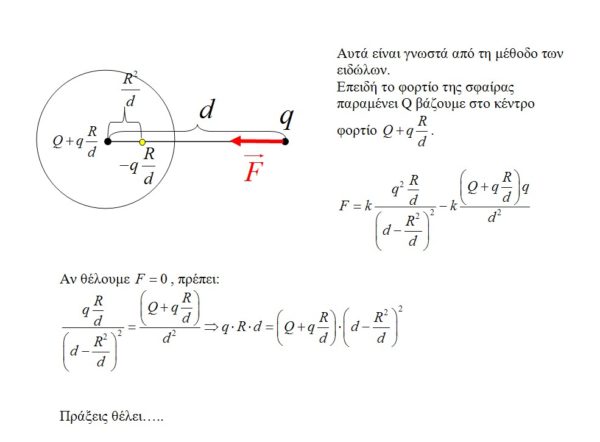 $\frac{R^2}{d}$

$d$

$q$

$Q+q\frac{R}{d}$

$-q\frac{R}{d}$

$\vec{F}$

Αυτά είναι γνωστά από τη μέθοδο των ειδώλων.
Επειδή το φορτίο της σφαίρας παραμένει Q βάζουμε στο κέντρο φορτίο $Q+q\frac{R}{d}$.

$F=k\frac{q^2\frac{R}{d}}{\left(d-\frac{R^2}{d}\right)^2}-k\frac{\left(Q+q\frac{R}{d}\right)q}{d^2}$

Αν θέλουμε $F=0$, πρέπει:

$\frac{q\frac{R}{d}}{\left(d-\frac{R^2}{d}\right)^2}=\frac{\left(Q+q\frac{R}{d}\right)}{d^2}\Rightarrow q\cdot R\cdot d=\left(Q+q\frac{R}{d}\right)\cdot\left(d-\frac{R^2}{d}\right)^2$

Πράξεις θέλει…..